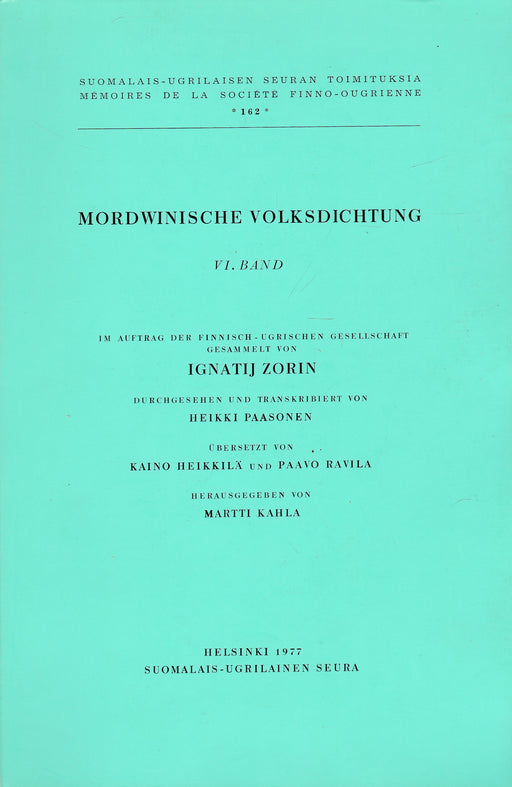 SUOMALAIS-UGRILAISEN SEURAN TOIMITUKSIA
MÉMOIRES DE LA SOCIÉTÉ FINNO-OUGRIENNE
* 162 *

MORDWINISCHE VOLKSDICHTUNG

VI. BAND

IM AUFTRAG DER FINNISCH-UGRISCHEN GESELLSCHAFT
GESAMMELT VON
IGNATIJ ZORIN

DURCHGESEHEN UND TRANSKRIBIERT VON
HEIKKI PAASONEN

ÜBERSETZT VON
KAINO HEIKKILÄ UND PAAVO RAVILA

HERAUSGEGEBEN VON
MARTTI KAHLA

HELSINKI 1977
SUOMALAIS-UGRILAINEN SEURA